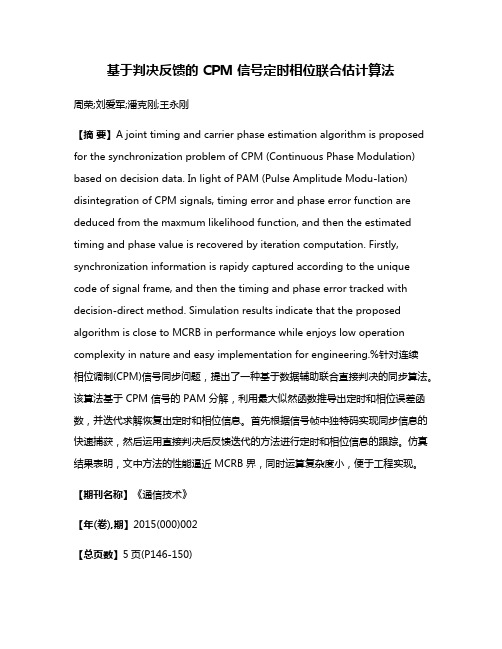 基于判决反馈的 CPM 信号定时相位联合估计算法

周荣;刘爱军;潘克刚;王永刚

【摘 要】A joint timing and carrier phase estimation algorithm is proposed for the synchronization problem of CPM (Continuous Phase Modulation) based on decision data. In light of PAM (Pulse Amplitude Modu-lation) disintegration of CPM signals, timing error and phase error function are deduced from the maxmum likelihood function, and then the estimated timing and phase value is recovered by iteration computation. Firstly, synchronization information is rapidy captured according to the unique code of signal frame, and then the timing and phase error tracked with decision-direct method. Simulation results indicate that the proposed algorithm is close to MCRB in performance while enjoys low operation complexity in nature and easy implementation for engineering.%针对连续相位调制(CPM)信号同步问题，提出了一种基于数据辅助联合直接判决的同步算法。该算法基于 CPM 信号的 PAM 分解，利用最大似然函数推导出定时和相位误差函数，并迭代求解恢复出定时和相位信息。首先根据信号帧中独特码实现同步信息的快速捕获，然后运用直接判决后反馈迭代的方法进行定时和相位信息的跟踪。仿真结果表明，文中方法的性能逼近 MCRB 界，同时运算复杂度小，便于工程实现。

【期刊名称】《通信技术》

【年(卷),期】2015(000)002

【总页数】5 页(P146-150)